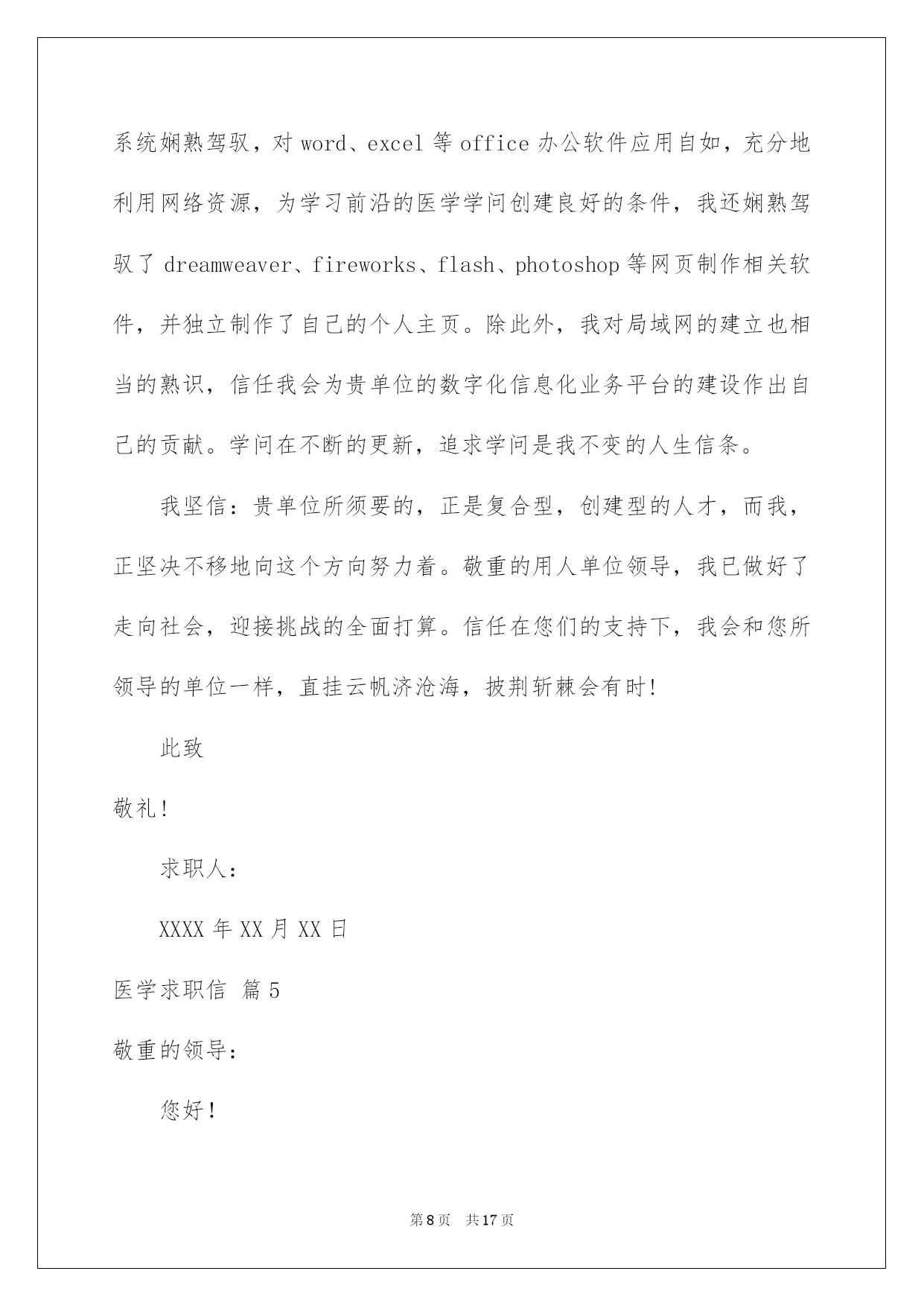 系统娴熟驾驭，对 word、excel 等 office 办公软件应用自如，充分地利用网络资源，为学习前沿的医学学问创建良好的条件，我还娴熟驾驭了 dreamweaver、fireworks、flash、photoshop 等网页制作相关软件，并独立制作了自己的个人主页。除此外，我对局域网的建立也相当的熟识，信任我会为贵单位的数字化信息化业务平台的建设作出自己的贡献。学问在不断的更新，追求学问是我不变的人生信条。

我坚信：贵单位所须要的，正是复合型，创建型的人才，而我，正坚决不移地向这个方向努力着。敬重的用人单位领导，我已做好了走向社会，迎接挑战的全面打算。信任在您们的支持下，我会和您所领导的单位一样，直挂云帆济沧海，披荆斩棘会有时!

此致

敬礼!

求职人：

XXXX 年 XX 月 XX 日

医学求职信 篇 5

敬重的领导：

您好!

第 8 页 共 17 页